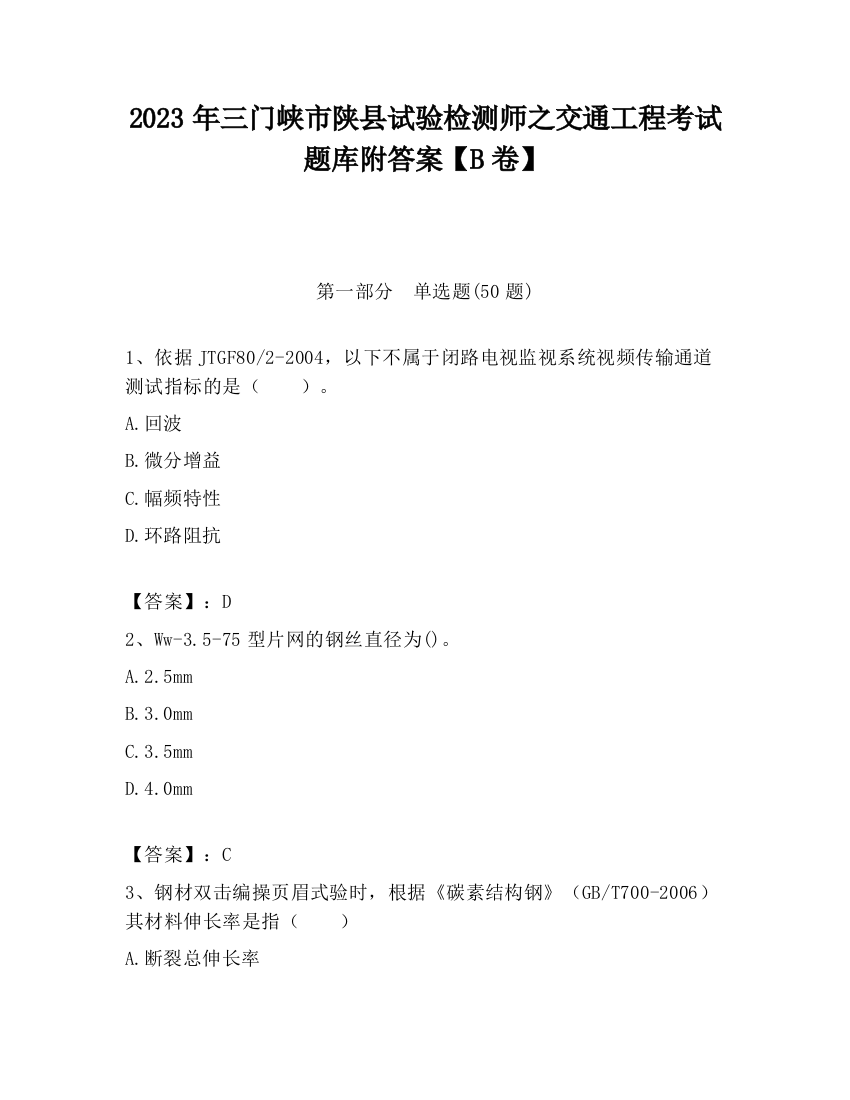 2023 年三门峡市陕县试验检测师之交通工程考试题库附答案【B 卷】

第一部分　单选题(50 题)

1、依据 JTGF80/2-2004，以下不属于闭路电视监视系统视频传输通道测试指标的是（　　）。

A.回波

B.微分增益

C.幅频特性

D.环路阻抗

【答案】：D

2、Ww-3.5-75 型片网的钢丝直径为()。

A.2.5mm

B.3.0mm

C.3.5mm

D.4.0mm

【答案】：C

3、钢材双击编操页眉式验时，根据《碳素结构钢》（GB/T700-2006）其材料伸长率是指（　　）

A.断裂总伸长率